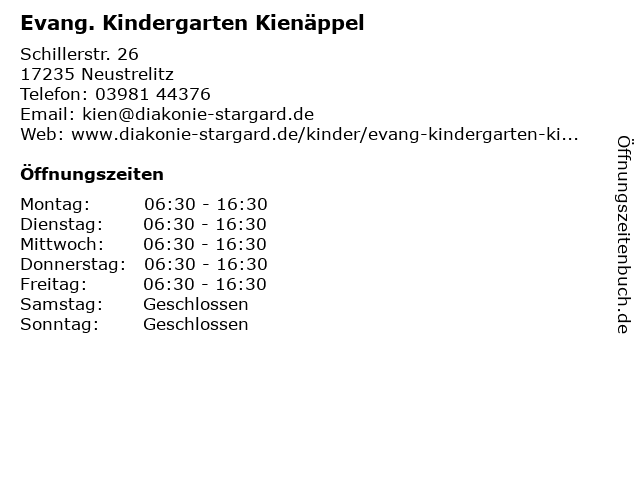 Evang. Kindergarten Kienäppel

Schillerstr. 26
17235 Neustrelitz
Telefon: 03981 44376
Email: kien@diakonie-stargard.de
Web: www.diakonie-stargard.de/kinder/evang-kindergarten-ki...

Öffnungszeiten

Montag: 06:30 - 16:30
Dienstag: 06:30 - 16:30
Mittwoch: 06:30 - 16:30
Donnerstag: 06:30 - 16:30
Freitag: 06:30 - 16:30
Samstag: Geschlossen
Sonntag: Geschlossen

Öffnungszeitenbuch.de